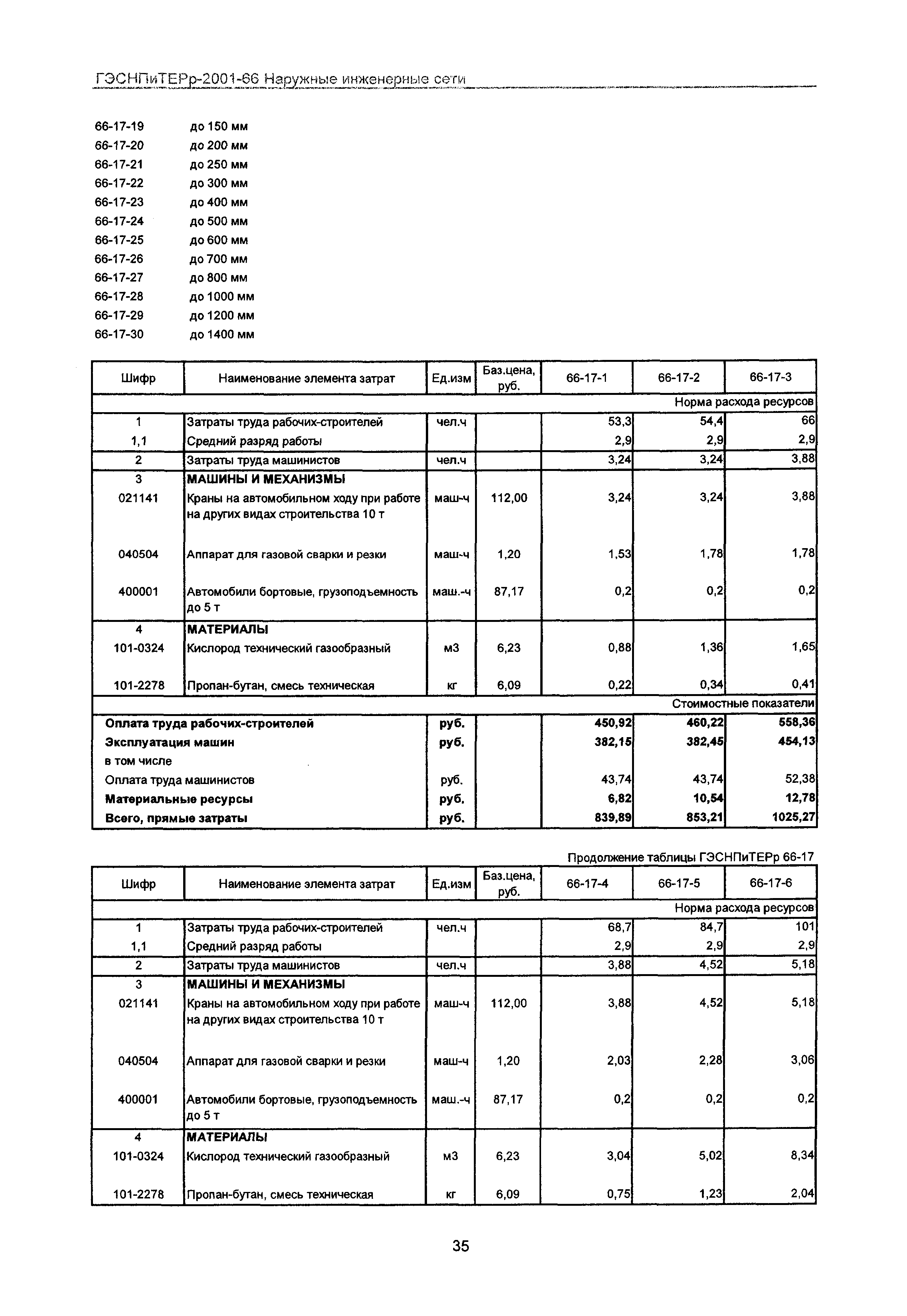 ГЭСНПиТЕРр-2001-66 Наружные инженерные сети

66-17-19 до 150 мм
66-17-20 до 200 мм
66-17-21 до 250 мм
66-17-22 до 300 мм
66-17-23 до 400 мм
66-17-24 до 500 мм
66-17-25 до 600 мм
66-17-26 до 700 мм
66-17-27 до 800 мм
66-17-28 до 1000 мм
66-17-29 до 1200 мм
66-17-30 до 1400 мм

| Шифр | Наименование элемента затрат | Ед.изм | Баз.цена, руб. | 66-17-1 | 66-17-2 | 66-17-3 |
|---|---|---|---|---|---|---|
| | | | | | | Норма расхода ресурсов |
| 1 | Затраты труда рабочих-строителей | чел.ч | | 53,3 | 54,4 | 66 |
| 1,1 | Средний разряд работы | | | 2,9 | 2,9 | 2,9 |
| 2 | Затраты труда машинистов | чел.ч | | 3,24 | 3,24 | 3,88 |
| 3 | МАШИНЫ И МЕХАНИЗМЫ | | | | | |
| 021141 | Краны на автомобильном ходу при работе на других видах строительства 10 т | маш-ч | 112,00 | 3,24 | 3,24 | 3,88 |
| 040504 | Аппарат для газовой сварки и резки | маш-ч | 1,20 | 1,53 | 1,78 | 1,78 |
| 400001 | Автомобили бортовые, грузоподъемность до 5 т | маш.-ч | 87,17 | 0,2 | 0,2 | 0,2 |
| 4 | МАТЕРИАЛЫ | | | | | |
| 101-0324 | Кислород технический газообразный | м3 | 6,23 | 0,88 | 1,36 | 1,65 |
| 101-2278 | Пропан-бутан, смесь техническая | кг | 6,09 | 0,22 | 0,34 | 0,41 |
| | | | | | | Стоимостные показатели |
| Оплата труда рабочих-строителей | | руб. | | 450,92 | 460,22 | 558,36 |
| Эксплуатация машин | | руб. | | 382,15 | 382,45 | 454,13 |
| в том числе | | | | | | |
| Оплата труда машинистов | | руб. | | 43,74 | 43,74 | 52,38 |
| Материальные ресурсы | | руб. | | 6,82 | 10,54 | 12,78 |
| Всего, прямые затраты | | руб. | | 839,89 | 853,21 | 1025,27 |

Продолжение таблицы ГЭСНПиТЕРр 66-17

| Шифр | Наименование элемента затрат | Ед.изм | Баз.цена, руб. | 66-17-4 | 66-17-5 | 66-17-6 |
|---|---|---|---|---|---|---|
| | | | | | | Норма расхода ресурсов |
| 1 | Затраты труда рабочих-строителей | чел.ч | | 68,7 | 84,7 | 101 |
| 1,1 | Средний разряд работы | | | 2,9 | 2,9 | 2,9 |
| 2 | Затраты труда машинистов | чел.ч | | 3,88 | 4,52 | 5,18 |
| 3 | МАШИНЫ И МЕХАНИЗМЫ | | | | | |
| 021141 | Краны на автомобильном ходу при работе на других видах строительства 10 т | маш-ч | 112,00 | 3,88 | 4,52 | 5,18 |
| 040504 | Аппарат для газовой сварки и резки | маш-ч | 1,20 | 2,03 | 2,28 | 3,06 |
| 400001 | Автомобили бортовые, грузоподъемность до 5 т | маш.-ч | 87,17 | 0,2 | 0,2 | 0,2 |
| 4 | МАТЕРИАЛЫ | | | | | |
| 101-0324 | Кислород технический газообразный | м3 | 6,23 | 3,04 | 5,02 | 8,34 |
| 101-2278 | Пропан-бутан, смесь техническая | кг | 6,09 | 0,75 | 1,23 | 2,04 |

35